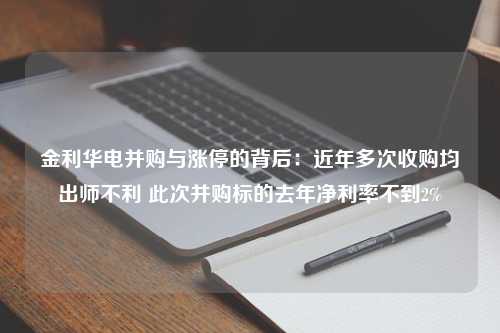 金利华电并购与涨停的背后：近年多次收购均出师不利 此次并购标的去年净利率不到2%